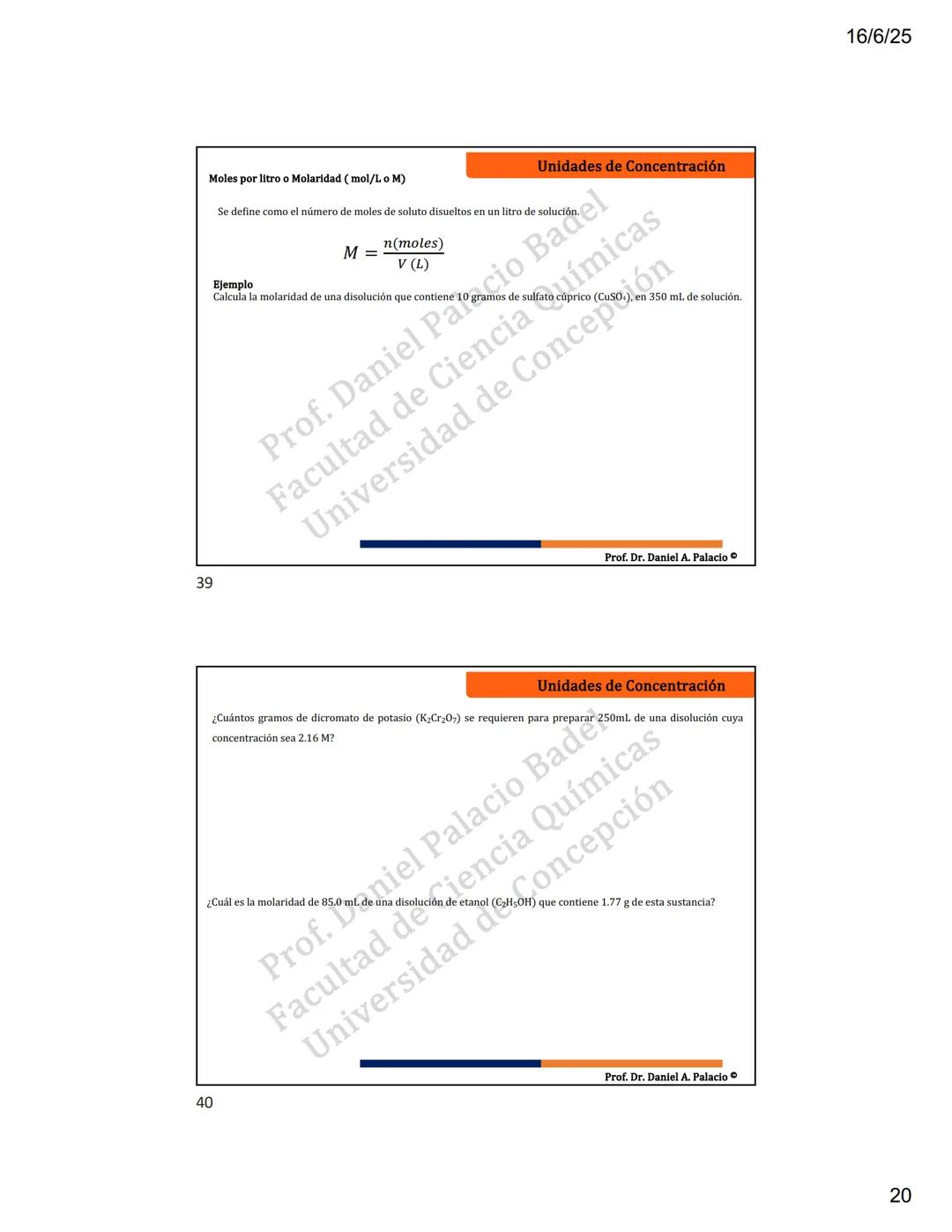 16/6/25

Unidades de Concentración

Moles por litro o Molaridad ( mol/L o M)

Se define como el número de moles de soluto disueltos en un litro de solución.

$M = \frac{n(moles)}{V\ (L)}$

Ejemplo
Calcula la molaridad de una disolución que contiene 10 gramos de sulfato cúprico ($CuSO_4$), en 350 mL de solución.

Prof. Daniel Palacio Badel
Facultad de Ciencia Químicas
Universidad de Concepción

Prof. Dr. Daniel A. Palacio ©

39

Unidades de Concentración

¿Cuántos gramos de dicromato de potasio ($K_2Cr_2O_7$) se requieren para preparar 250mL de una disolución cuya concentración sea 2.16 M?

¿Cuál es la molaridad de 85.0 mL de una disolución de etanol ($C_2H_5OH$) que contiene 1.77 g de esta sustancia?

Prof. Daniel Palacio Badel
Facultad de Ciencia Químicas
Universidad de Concepción

Prof. Dr. Daniel A. Palacio ©

40

20